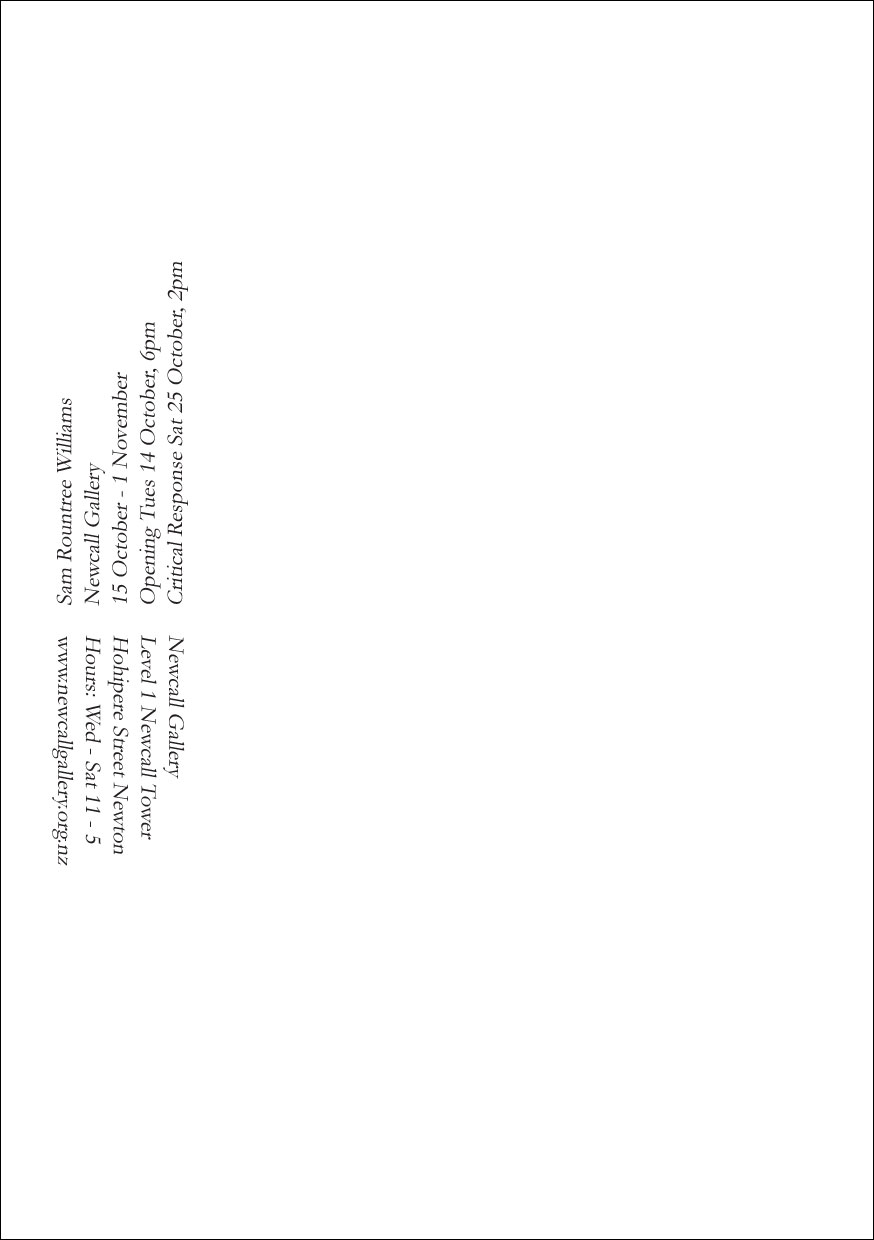 Sam Rountree Williams
Newcall Gallery
15 October - 1 November
Opening Tues 14 October, 6pm
Critical Response Sat 25 October, 2pm

Newcall Gallery
Level 1 Newcall Tower
Hohipere Street Newton
Hours: Wed - Sat 11 - 5
www.newcallgallery.org.nz